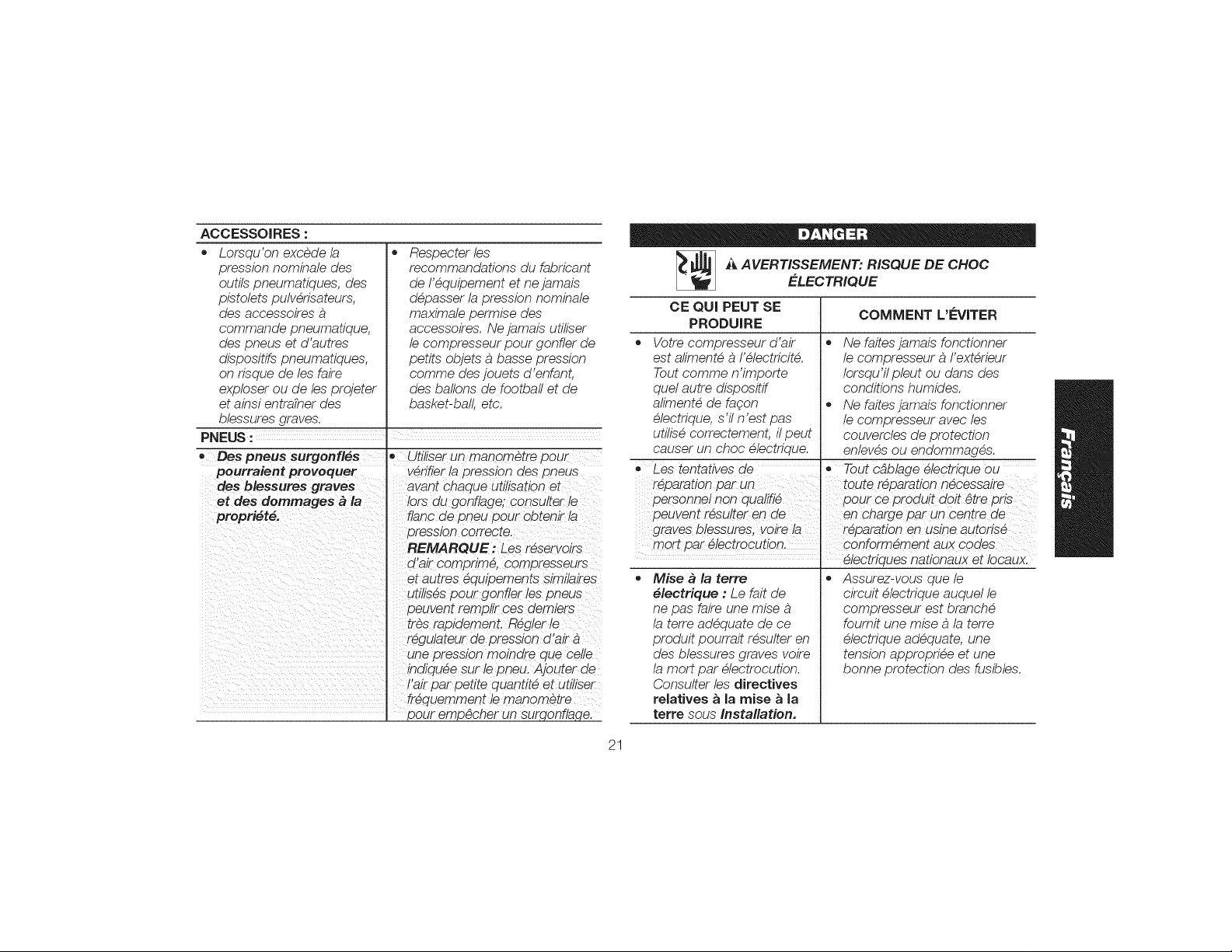 ACCESSOIRES :

• Lorsqu'on excède la pression nominale des outils pneumatiques, des pistolets pulvérisateurs, des accessoires à commande pneumatique, des pneus et d'autres dispositifs pneumatiques, on risque de les faire exploser ou de les projeter et ainsi entraîner des blessures graves.

• Respecter les recommandations du fabricant de l'équipement et ne jamais dépasser la pression nominale maximale permise des accessoires. Ne jamais utiliser le compresseur pour gonfler de petits objets à basse pression comme des jouets d'enfant, des ballons de football et de basket-ball, etc.

PNEUS :

• Des pneus surgonflés pourraient provoquer des blessures graves et des dommages à la propriété.

• Utiliser un manomètre pour vérifier la pression des pneus avant chaque utilisation et lors du gonflage; consulter le flanc de pneu pour obtenir la pression correcte. REMARQUE : Les réservoirs d'air comprimé, compresseurs et autres équipements similaires utilisés pour gonfler les pneus peuvent remplir ces derniers très rapidement. Régler le régulateur de pression d'air à une pression moindre que celle indiquée sur le pneu. Ajouter de l'air par petite quantité et utiliser fréquemment le manomètre pour empêcher un surgonflage.

DANGER

AVERTISSEMENT: RISQUE DE CHOC ÉLECTRIQUE

| CE QUI PEUT SE PRODUIRE | COMMENT L'ÉVITER |
|---|---|
| • Votre compresseur d'air est alimenté à l'électricité. Tout comme n'importe quel autre dispositif alimenté de façon électrique, s'il n'est pas utilisé correctement, il peut causer un choc électrique. | • Ne faites jamais fonctionner le compresseur à l'extérieur lorsqu'il pleut ou dans des conditions humides. • Ne faites jamais fonctionner le compresseur avec les couvercles de protection enlevés ou endommagés. |
| • Les tentatives de réparation par un personnel non qualifié peuvent résulter en de graves blessures, voire la mort par électrocution. | • Tout câblage électrique ou toute réparation nécessaire pour ce produit doit être pris en charge par un centre de réparation en usine autorisé conformément aux codes électriques nationaux et locaux. |
| • Mise à la terre électrique : Le fait de ne pas faire une mise à la terre adéquate de ce produit pourrait résulter en des blessures graves voire la mort par électrocution. Consulter les directives relatives à la mise à la terre sous Installation. | • Assurez-vous que le circuit électrique auquel le compresseur est branché fournit une mise à la terre électrique adéquate, une tension appropriée et une bonne protection des fusibles. |

Français

21